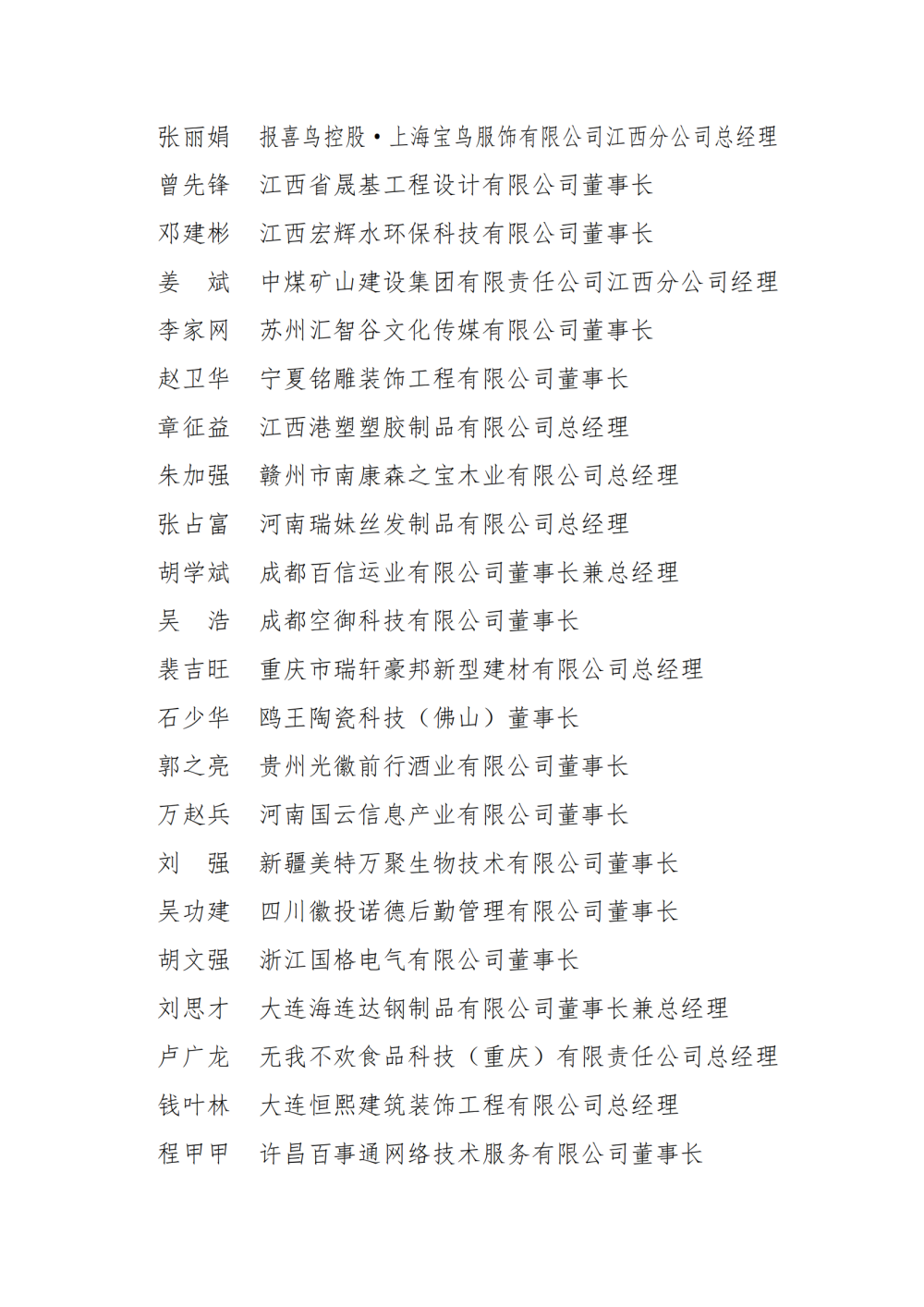 张丽娟　报喜鸟控股·上海宝鸟服饰有限公司江西分公司总经理
曾先锋　江西省晟基工程设计有限公司董事长
邓建彬　江西宏辉水环保科技有限公司董事长
姜　斌　中煤矿山建设集团有限责任公司江西分公司经理
李家网　苏州汇智谷文化传媒有限公司董事长
赵卫华　宁夏铭雕装饰工程有限公司董事长
章征益　江西港塑塑胶制品有限公司总经理
朱加强　赣州市南康森之宝木业有限公司总经理
张占富　河南瑞妹丝发制品有限公司总经理
胡学斌　成都百信运业有限公司董事长兼总经理
吴　浩　成都空御科技有限公司董事长
裴吉旺　重庆市瑞轩豪邦新型建材有限公司总经理
石少华　鸥王陶瓷科技（佛山）董事长
郭之亮　贵州光徽前行酒业有限公司董事长
万赵兵　河南国云信息产业有限公司董事长
刘　强　新疆美特万聚生物技术有限公司董事长
吴功建　四川徽投诺德后勤管理有限公司董事长
胡文强　浙江国格电气有限公司董事长
刘思才　大连海连达钢制品有限公司董事长兼总经理
卢广龙　无我不欢食品科技（重庆）有限责任公司总经理
钱叶林　大连恒熙建筑装饰工程有限公司总经理
程甲甲　许昌百事通网络技术服务有限公司董事长